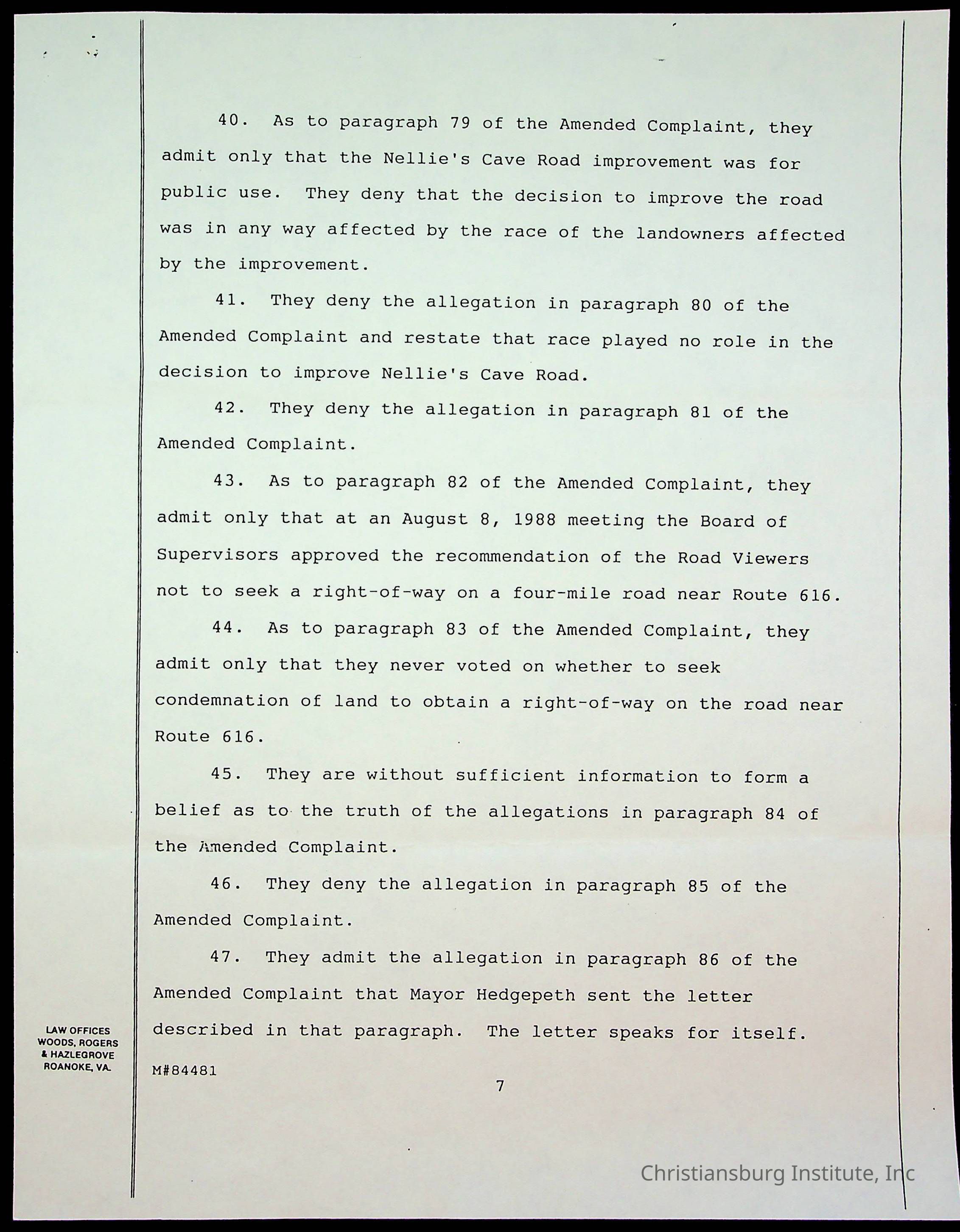 40. As to paragraph 79 of the Amended Complaint, they admit only that the Nellie's Cave Road improvement was for public use. They deny that the decision to improve the road was in any way affected by the race of the landowners affected by the improvement.

41. They deny the allegation in paragraph 80 of the Amended Complaint and restate that race played no role in the decision to improve Nellie's Cave Road.

42. They deny the allegation in paragraph 81 of the Amended Complaint.

43. As to paragraph 82 of the Amended Complaint, they admit only that at an August 8, 1988 meeting the Board of Supervisors approved the recommendation of the Road Viewers not to seek a right-of-way on a four-mile road near Route 616.

44. As to paragraph 83 of the Amended Complaint, they admit only that they never voted on whether to seek condemnation of land to obtain a right-of-way on the road near Route 616.

45. They are without sufficient information to form a belief as to the truth of the allegations in paragraph 84 of the Amended Complaint.

46. They deny the allegation in paragraph 85 of the Amended Complaint.

47. They admit the allegation in paragraph 86 of the Amended Complaint that Mayor Hedgepeth sent the letter described in that paragraph. The letter speaks for itself.

LAW OFFICES
WOODS, ROGERS
& HAZLEGROVE
ROANOKE, VA.

M#84481

7

Christiansburg Institute, Inc